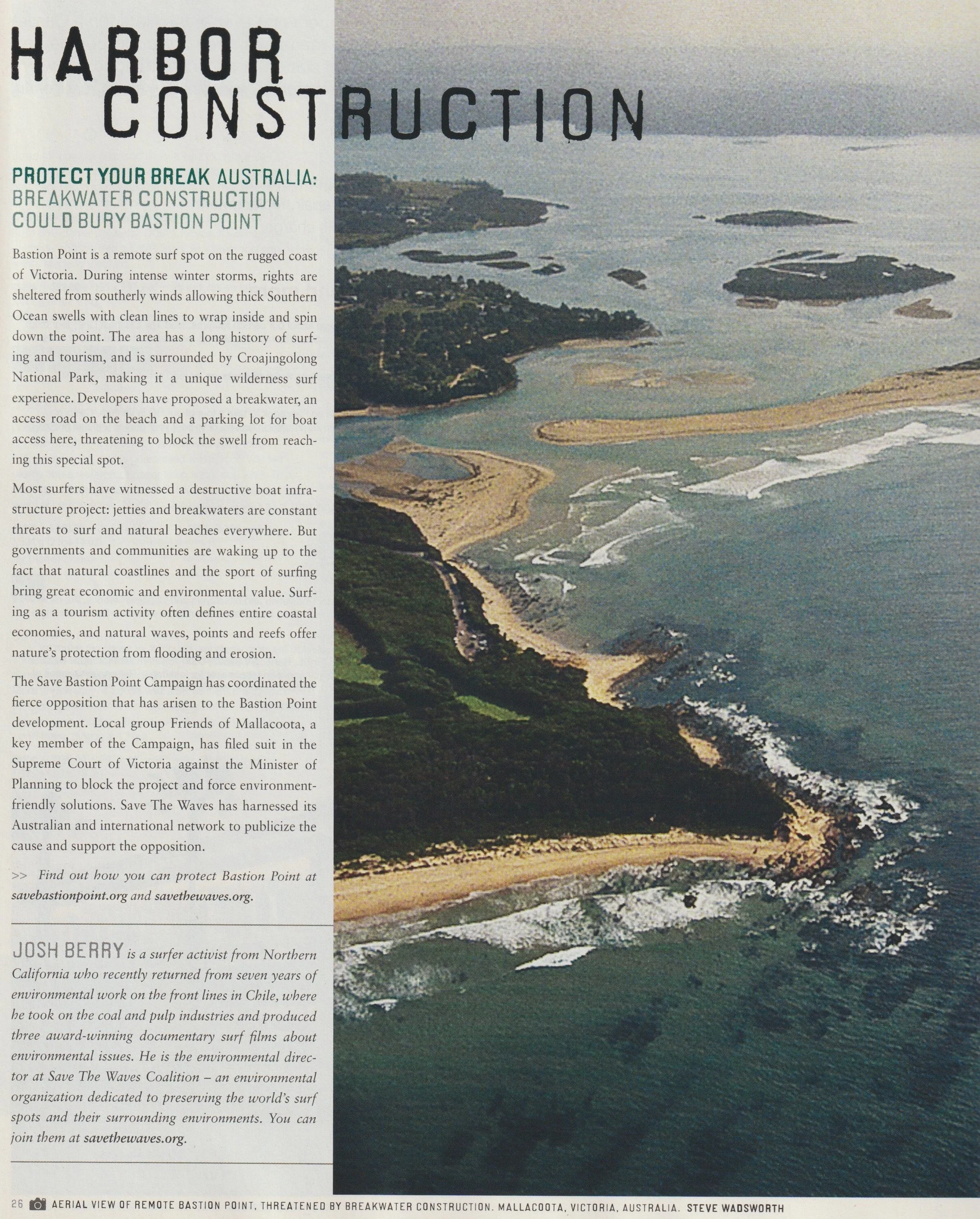 HARBOR CONSTRUCTION

PROTECT YOUR BREAK AUSTRALIA: BREAKWATER CONSTRUCTION COULD BURY BASTION POINT

Bastion Point is a remote surf spot on the rugged coast of Victoria. During intense winter storms, rights are sheltered from southerly winds allowing thick Southern Ocean swells with clean lines to wrap inside and spin down the point. The area has a long history of surfing and tourism, and is surrounded by Croajingolong National Park, making it a unique wilderness surf experience. Developers have proposed a breakwater, an access road on the beach and a parking lot for boat access here, threatening to block the swell from reaching this special spot.

Most surfers have witnessed a destructive boat infrastructure project: jetties and breakwaters are constant threats to surf and natural beaches everywhere. But governments and communities are waking up to the fact that natural coastlines and the sport of surfing bring great economic and environmental value. Surfing as a tourism activity often defines entire coastal economies, and natural waves, points and reefs offer nature's protection from flooding and erosion.

The Save Bastion Point Campaign has coordinated the fierce opposition that has arisen to the Bastion Point development. Local group Friends of Mallacoota, a key member of the Campaign, has filed suit in the Supreme Court of Victoria against the Minister of Planning to block the project and force environment-friendly solutions. Save The Waves has harnessed its Australian and international network to publicize the cause and support the opposition.

>> Find out how you can protect Bastion Point at savebastionpoint.org and savethewaves.org.

JOSH BERRY is a surfer activist from Northern California who recently returned from seven years of environmental work on the front lines in Chile, where he took on the coal and pulp industries and produced three award-winning documentary surf films about environmental issues. He is the environmental director at Save The Waves Coalition – an environmental organization dedicated to preserving the world's surf spots and their surrounding environments. You can join them at savethewaves.org.

26 AERIAL VIEW OF REMOTE BASTION POINT, THREATENED BY BREAKWATER CONSTRUCTION. MALLACOOTA, VICTORIA, AUSTRALIA. STEVE WADSWORTH